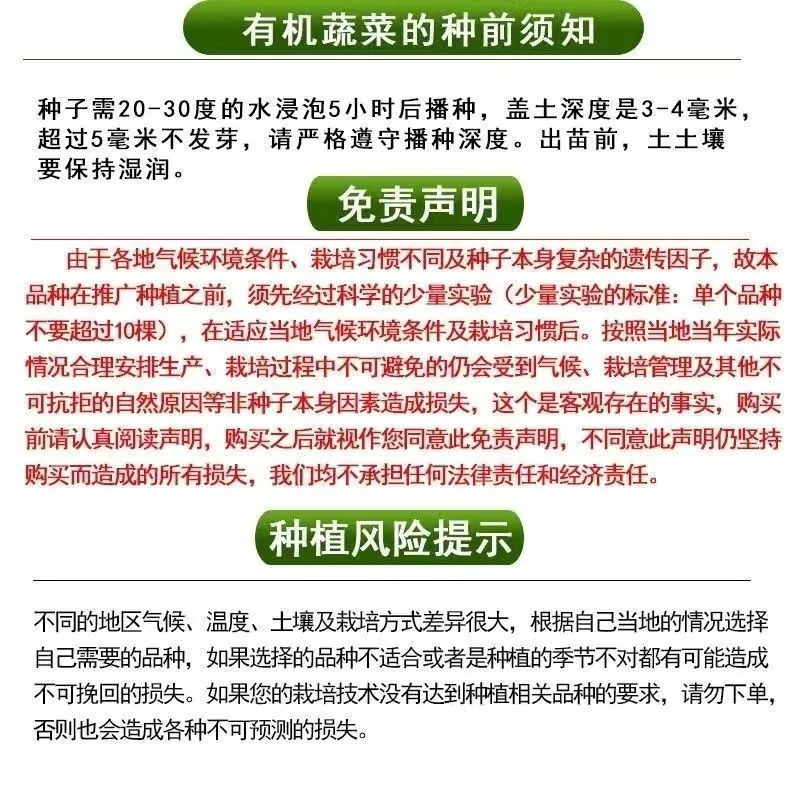 有机蔬菜的种前须知

种子需20-30度的水浸泡5小时后播种，盖土深度是3-4毫米，超过5毫米不发芽，请严格遵守播种深度。出苗前，土土壤要保持湿润。

免责声明

由于各地气候环境条件、栽培习惯不同及种子本身复杂的遗传因子，故本品种在推广种植之前，须先经过科学的少量实验（少量实验的标准：单个品种不要超过10棵），在适应当地气候环境条件及栽培习惯后。按照当地当年实际情况合理安排生产、栽培过程中不可避免的仍会受到气候、栽培管理及其他不可抗拒的自然原因等非种子本身因素造成损失，这个是客观存在的事实，购买前请认真阅读声明，购买之后就视作您同意此免责声明，不同意此声明仍坚持购买而造成的所有损失，我们均不承担任何法律责任和经济责任。

种植风险提示

不同的地区气候、温度、土壤及栽培方式差异很大，根据自己当地的情况选择自己需要的品种，如果选择的品种不适合或者是种植的季节不对都有可能造成不可挽回的损失。如果您的栽培技术没有达到种植相关品种的要求，请勿下单，否则也会造成各种不可预测的损失。